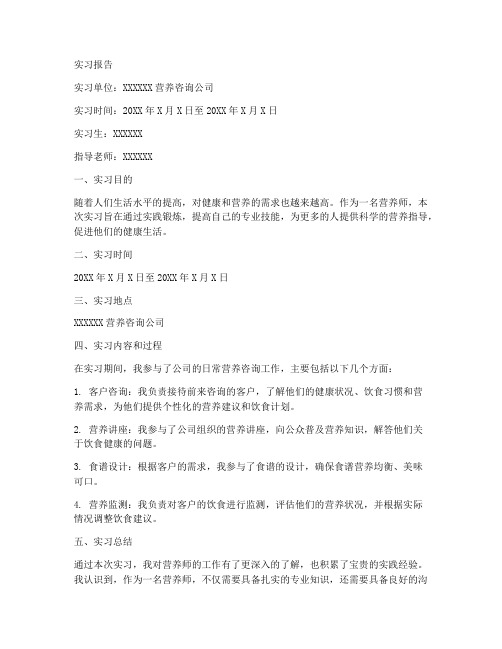 实习报告

实习单位：XXXXXX营养咨询公司

实习时间：20XX年X月X日至20XX年X月X日

实习生：XXXXXX

指导老师：XXXXXX

一、实习目的

随着人们生活水平的提高，对健康和营养的需求也越来越高。作为一名营养师，本次实习旨在通过实践锻炼，提高自己的专业技能，为更多的人提供科学的营养指导，促进他们的健康生活。

二、实习时间

20XX年X月X日至20XX年X月X日

三、实习地点

XXXXXX营养咨询公司

四、实习内容和过程

在实习期间，我参与了公司的日常营养咨询工作，主要包括以下几个方面：

1. 客户咨询：我负责接待前来咨询的客户，了解他们的健康状况、饮食习惯和营养需求，为他们提供个性化的营养建议和饮食计划。

2. 营养讲座：我参与了公司组织的营养讲座，向公众普及营养知识，解答他们关于饮食健康的问题。

3. 食谱设计：根据客户的需求，我参与了食谱的设计，确保食谱营养均衡、美味可口。

4. 营养监测：我负责对客户的饮食进行监测，评估他们的营养状况，并根据实际情况调整饮食建议。

五、实习总结

通过本次实习，我对营养师的工作有了更深入的了解，也积累了宝贵的实践经验。我认识到，作为一名营养师，不仅需要具备扎实的专业知识，还需要具备良好的沟